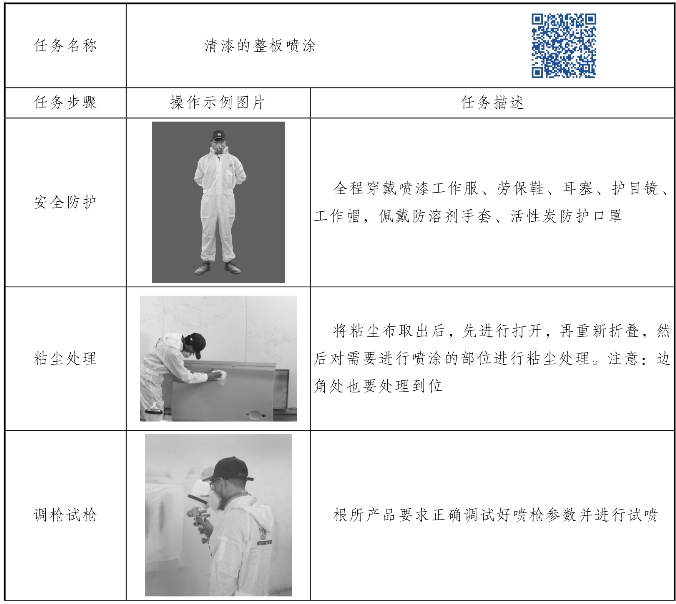 | 任务名称 | 清漆的整板喷涂 | |
|---|---|---|
| 任务步骤 | 操作示例图片 | 任务描述 |
| 安全防护 | | 全程穿戴喷漆工作服、劳保鞋、耳塞、护目镜、工作帽，佩戴防溶剂手套、活性炭防护口罩 |
| 粘尘处理 | | 将粘尘布取出后，先进行打开，再重新折叠，然后对需要进行喷涂的部位进行粘尘处理。注意：边角处也要处理到位 |
| 调枪试枪 | | 根所产品要求正确调试好喷枪参数并进行试喷 |